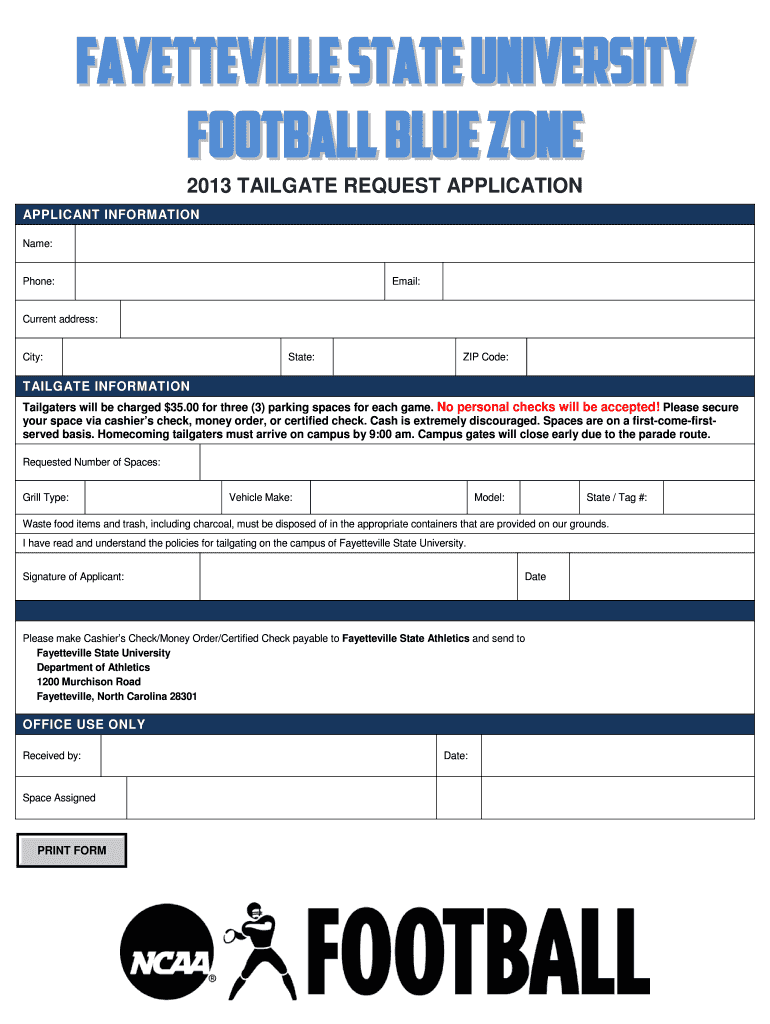 FAYETTEVILLE STATE UNIVERSITY
FOOTBALL BLUE ZONE

2013 TAILGATE REQUEST APPLICATION

APPLICANT INFORMATION

Name:

Phone: Email:

Current address:

City: State: ZIP Code:

TAILGATE INFORMATION

Tailgaters will be charged $35.00 for three (3) parking spaces for each game. No personal checks will be accepted! Please secure your space via cashier's check, money order, or certified check. Cash is extremely discouraged. Spaces are on a first-come-first-served basis. Homecoming tailgaters must arrive on campus by 9:00 am. Campus gates will close early due to the parade route.

Requested Number of Spaces:

Grill Type: Vehicle Make: Model: State / Tag #:

Waste food items and trash, including charcoal, must be disposed of in the appropriate containers that are provided on our grounds.

I have read and understand the policies for tailgating on the campus of Fayetteville State University.

Signature of Applicant: Date

Please make Cashier's Check/Money Order/Certified Check payable to Fayetteville State Athletics and send to
Fayetteville State University
Department of Athletics
1200 Murchison Road
Fayetteville, North Carolina 28301

OFFICE USE ONLY

Received by: Date:

Space Assigned

PRINT FORM

NCAA® FOOTBALL